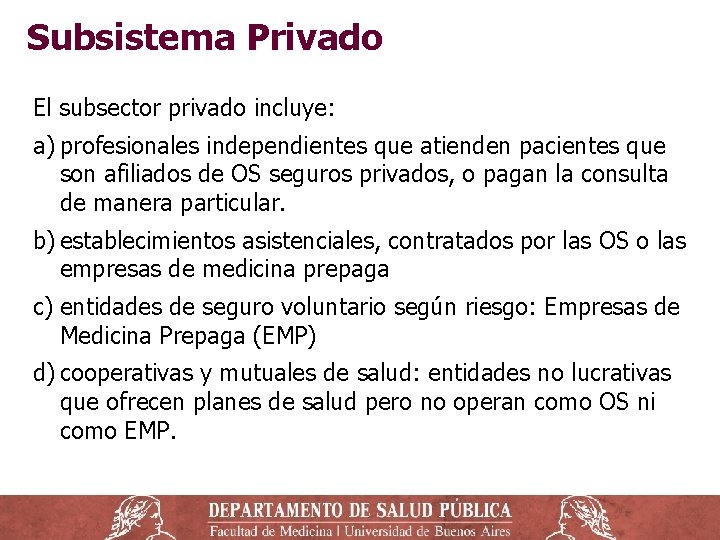 Subsistema Privado

El subsector privado incluye:

a) profesionales independientes que atienden pacientes que son afiliados de OS seguros privados, o pagan la consulta de manera particular.

b) establecimientos asistenciales, contratados por las OS o las empresas de medicina prepaga

c) entidades de seguro voluntario según riesgo: Empresas de Medicina Prepaga (EMP)

d) cooperativas y mutuales de salud: entidades no lucrativas que ofrecen planes de salud pero no operan como OS ni como EMP.

DEPARTAMENTO DE SALUD PÚBLICA
Facultad de Medicina | Universidad de Buenos Aires